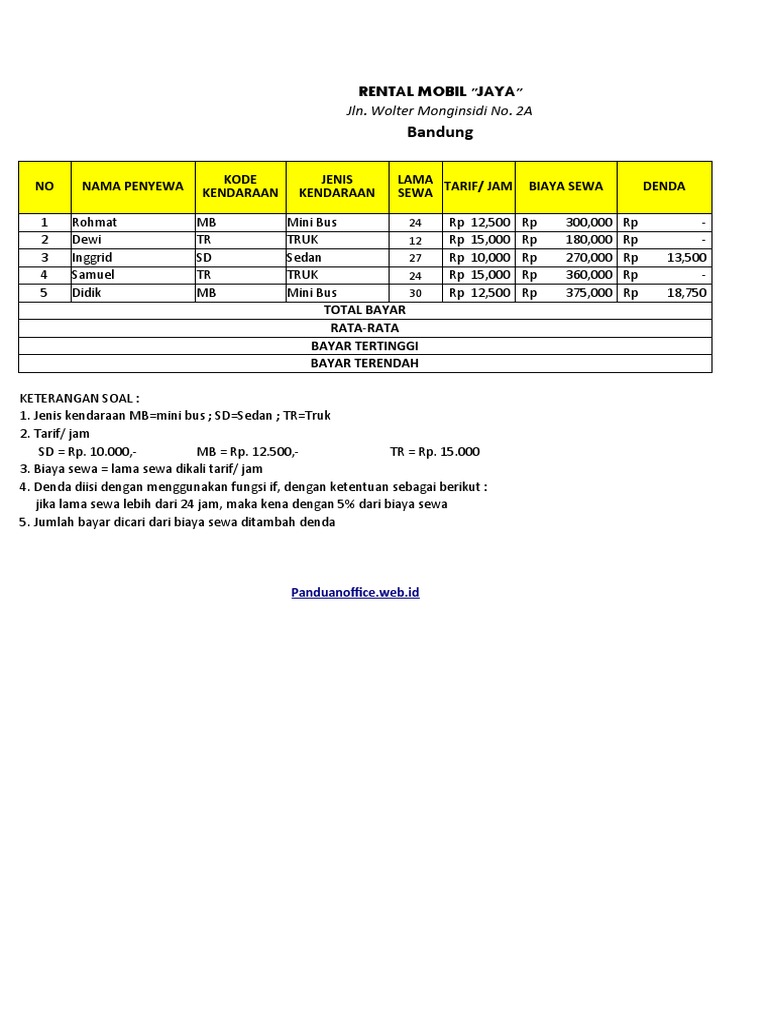 RENTAL MOBIL "JAYA"
Jln. Wolter Monginsidi No. 2A
Bandung

| NO | NAMA PENYEWA | KODE KENDARAAN | JENIS KENDARAAN | LAMA SEWA | TARIF/ JAM | BIAYA SEWA | DENDA |
|---|---|---|---|---|---|---|---|
| 1 | Rohmat | MB | Mini Bus | 24 | Rp 12,500 | Rp 300,000 | Rp - |
| 2 | Dewi | TR | TRUK | 12 | Rp 15,000 | Rp 180,000 | Rp - |
| 3 | Inggrid | SD | Sedan | 27 | Rp 10,000 | Rp 270,000 | Rp 13,500 |
| 4 | Samuel | TR | TRUK | 24 | Rp 15,000 | Rp 360,000 | Rp - |
| 5 | Didik | MB | Mini Bus | 30 | Rp 12,500 | Rp 375,000 | Rp 18,750 |
| TOTAL BAYAR | | | | | | | |
| RATA-RATA | | | | | | | |
| BAYAR TERTINGGI | | | | | | | |
| BAYAR TERENDAH | | | | | | | |

KETERANGAN SOAL :
1. Jenis kendaraan MB=mini bus ; SD=Sedan ; TR=Truk
2. Tarif/ jam
SD = Rp. 10.000,- MB = Rp. 12.500,- TR = Rp. 15.000
3. Biaya sewa = lama sewa dikali tarif/ jam
4. Denda diisi dengan menggunakan fungsi if, dengan ketentuan sebagai berikut :
jika lama sewa lebih dari 24 jam, maka kena dengan 5% dari biaya sewa
5. Jumlah bayar dicari dari biaya sewa ditambah denda

Panduanoffice.web.id